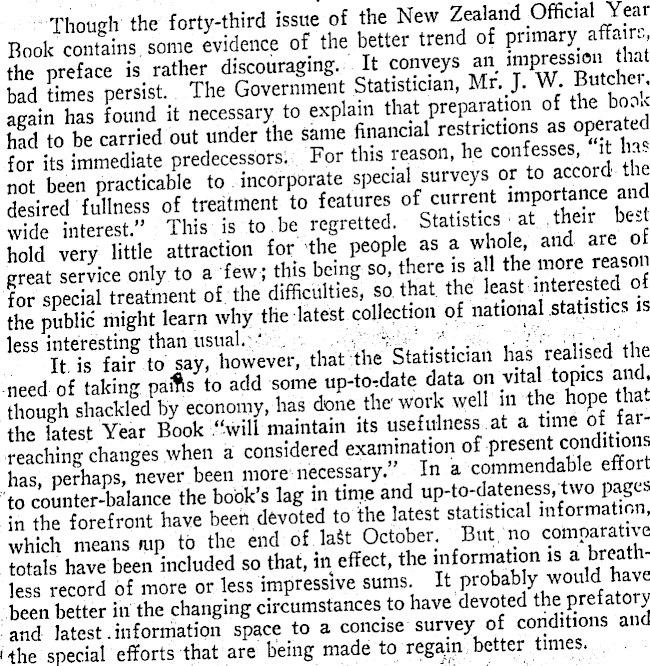 Though the forty-third issue of the New Zealand Official Year Book contains some evidence of the better trend of primary affairs, the preface is rather discouraging. It conveys an impression that bad times persist. The Government Statistician, Mr. J. W. Butcher, again has found it necessary to explain that preparation of the book had to be carried out under the same financial restrictions as operated for its immediate predecessors. For this reason, he confesses, "it has not been practicable to incorporate special surveys or to accord the desired fullness of treatment to features of current importance and wide interest." This is to be regretted. Statistics at their best hold very little attraction for the people as a whole, and are of great service only to a few; this being so, there is all the more reason for special treatment of the difficulties, so that the least interested of the public might learn why the latest collection of national statistics is less interesting than usual.

It is fair to say, however, that the Statistician has realised the need of taking pains to add some up-to-date data on vital topics and, though shackled by economy, has done the work well in the hope that the latest Year Book "will maintain its usefulness at a time of far-reaching changes when a considered examination of present conditions has, perhaps, never been more necessary." In a commendable effort to counter-balance the book's lag in time and up-to-dateness, two pages in the forefront have been devoted to the latest statistical information, which means up to the end of last October. But no comparative totals have been included so that, in effect, the information is a breathless record of more or less impressive sums. It probably would have been better in the changing circumstances to have devoted the prefatory and latest information space to a concise survey of conditions and the special efforts that are being made to regain better times.